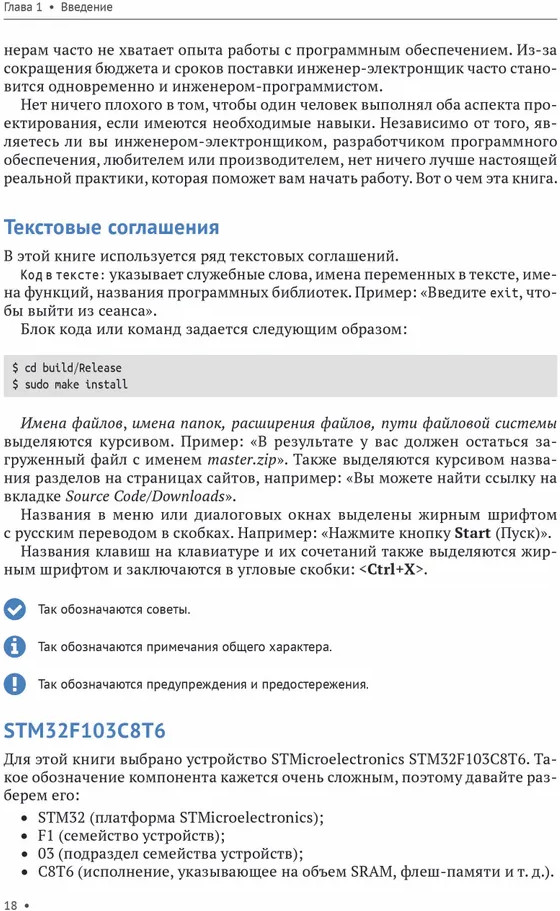 Глава 1 • Введение

нерам часто не хватает опыта работы с программным обеспечением. Из-за сокращения бюджета и сроков поставки инженер-электронщик часто становится одновременно и инженером-программистом.

Нет ничего плохого в том, чтобы один человек выполнял оба аспекта проектирования, если имеются необходимые навыки. Независимо от того, являетесь ли вы инженером-электронщиком, разработчиком программного обеспечения, любителем или производителем, нет ничего лучше настоящей реальной практики, которая поможет вам начать работу. Вот о чем эта книга.

Текстовые соглашения

В этой книге используется ряд текстовых соглашений.

Код в тексте: указывает служебные слова, имена переменных в тексте, имена функций, названия программных библиотек. Пример: «Введите exit, чтобы выйти из сеанса».

Блок кода или команд задается следующим образом:

$ cd build/Release
$ sudo make install

Имена файлов, имена папок, расширения файлов, пути файловой системы выделяются курсивом. Пример: «В результате у вас должен остаться загруженный файл с именем master.zip». Также выделяются курсивом названия разделов на страницах сайтов, например: «Вы можете найти ссылку на вкладке Source Code/Downloads».

Названия в меню или диалоговых окнах выделены жирным шрифтом с русским переводом в скобках. Например: «Нажмите кнопку Start (Пуск)».

Названия клавиш на клавиатуре и их сочетаний также выделяются жирным шрифтом и заключаются в угловые скобки: <Ctrl+X>.

Так обозначаются советы.

Так обозначаются примечания общего характера.

Так обозначаются предупреждения и предостережения.

STM32F103C8T6

Для этой книги выбрано устройство STMicroelectronics STM32F103C8T6. Такое обозначение компонента кажется очень сложным, поэтому давайте разберем его:

• STM32 (платформа STMicroelectronics);
• F1 (семейство устройств);
• 03 (подраздел семейства устройств);
• C8T6 (исполнение, указывающее на объем SRAM, флеш-памяти и т. д.).

18 •